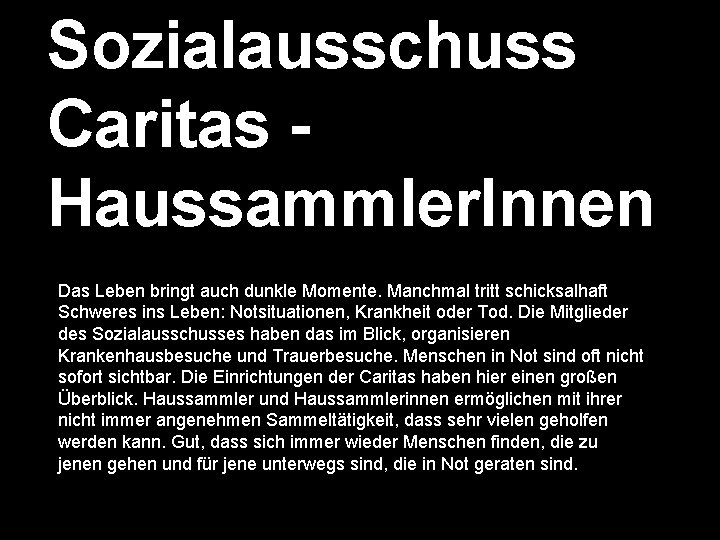 Sozialausschuss Caritas - HaussammlerInnen

Das Leben bringt auch dunkle Momente. Manchmal tritt schicksalhaft Schweres ins Leben: Notsituationen, Krankheit oder Tod. Die Mitglieder des Sozialausschusses haben das im Blick, organisieren Krankenhausbesuche und Trauerbesuche. Menschen in Not sind oft nicht sofort sichtbar. Die Einrichtungen der Caritas haben hier einen großen Überblick. Haussammler und Haussammlerinnen ermöglichen mit ihrer nicht immer angenehmen Sammeltätigkeit, dass sehr vielen geholfen werden kann. Gut, dass sich immer wieder Menschen finden, die zu jenen gehen und für jene unterwegs sind, die in Not geraten sind.